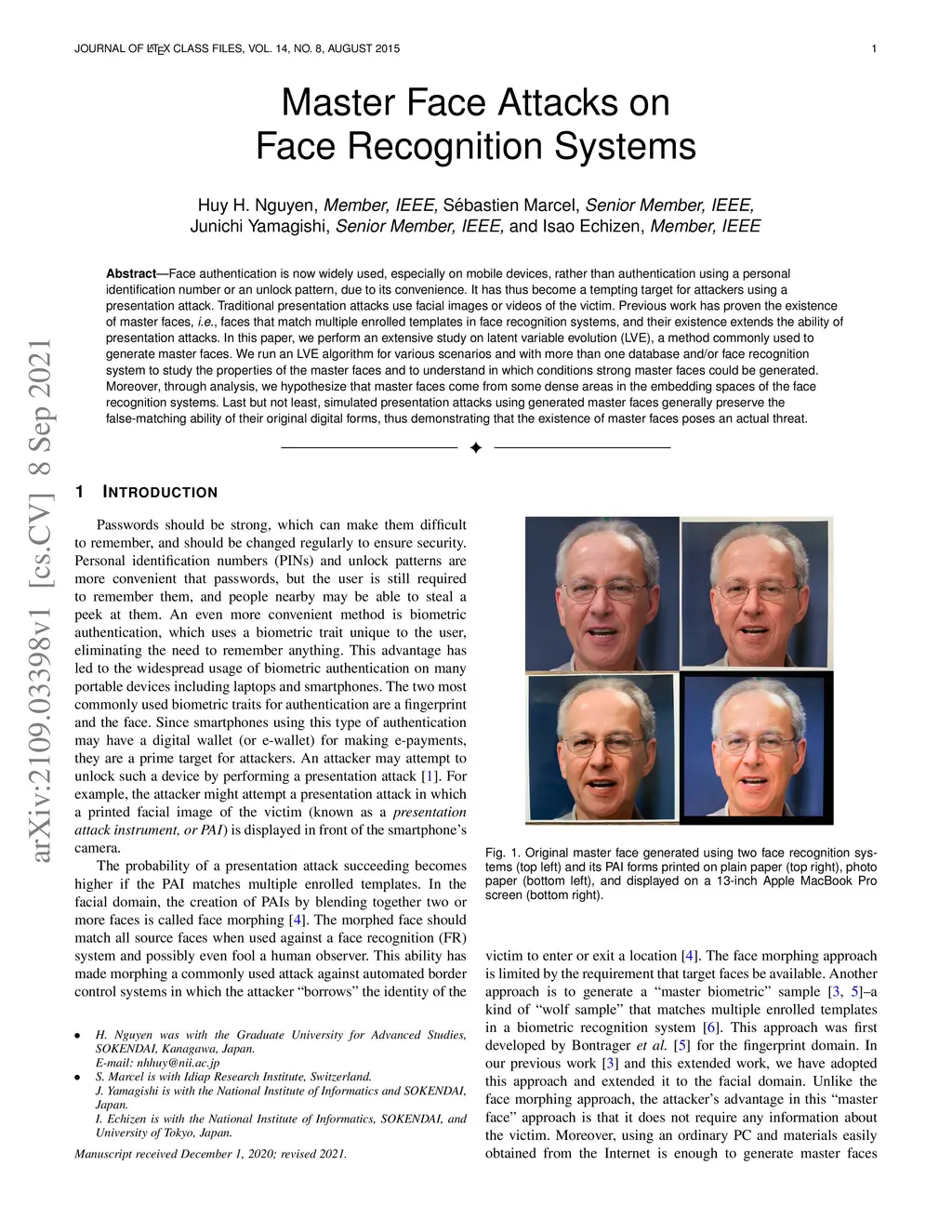 JOURNAL OF LATEX CLASS FILES, VOL. 14, NO. 8, AUGUST 2015 1

Master Face Attacks on Face Recognition Systems

Huy H. Nguyen, Member, IEEE, Sébastien Marcel, Senior Member, IEEE, Junichi Yamagishi, Senior Member, IEEE, and Isao Echizen, Member, IEEE

Abstract—Face authentication is now widely used, especially on mobile devices, rather than authentication using a personal identification number or an unlock pattern, due to its convenience. It has thus become a tempting target for attackers using a presentation attack. Traditional presentation attacks use facial images or videos of the victim. Previous work has proven the existence of master faces, i.e., faces that match multiple enrolled templates in face recognition systems, and their existence extends the ability of presentation attacks. In this paper, we perform an extensive study on latent variable evolution (LVE), a method commonly used to generate master faces. We run an LVE algorithm for various scenarios and with more than one database and/or face recognition system to study the properties of the master faces and to understand in which conditions strong master faces could be generated. Moreover, through analysis, we hypothesize that master faces come from some dense areas in the embedding spaces of the face recognition systems. Last but not least, simulated presentation attacks using generated master faces generally preserve the false-matching ability of their original digital forms, thus demonstrating that the existence of master faces poses an actual threat.

arXiv:2109.03398v1 [cs.CV] 8 Sep 2021

1 INTRODUCTION

Passwords should be strong, which can make them difficult to remember, and should be changed regularly to ensure security. Personal identification numbers (PINs) and unlock patterns are more convenient that passwords, but the user is still required to remember them, and people nearby may be able to steal a peek at them. An even more convenient method is biometric authentication, which uses a biometric trait unique to the user, eliminating the need to remember anything. This advantage has led to the widespread usage of biometric authentication on many portable devices including laptops and smartphones. The two most commonly used biometric traits for authentication are a fingerprint and the face. Since smartphones using this type of authentication may have a digital wallet (or e-wallet) for making e-payments, they are a prime target for attackers. An attacker may attempt to unlock such a device by performing a presentation attack [1]. For example, the attacker might attempt a presentation attack in which a printed facial image of the victim (known as a presentation attack instrument, or PAI) is displayed in front of the smartphone's camera.

The probability of a presentation attack succeeding becomes higher if the PAI matches multiple enrolled templates. In the facial domain, the creation of PAIs by blending together two or more faces is called face morphing [4]. The morphed face should match all source faces when used against a face recognition (FR) system and possibly even fool a human observer. This ability has made morphing a commonly used attack against automated border control systems in which the attacker "borrows" the identity of the

• H. Nguyen was with the Graduate University for Advanced Studies, SOKENDAI, Kanagawa, Japan.
E-mail: nhhuy@nii.ac.jp
• S. Marcel is with Idiap Research Institute, Switzerland.
J. Yamagishi is with the National Institute of Informatics and SOKENDAI, Japan.
I. Echizen is with the National Institute of Informatics, SOKENDAI, and University of Tokyo, Japan.

Manuscript received December 1, 2020; revised 2021.

Fig. 1. Original master face generated using two face recognition systems (top left) and its PAI forms printed on plain paper (top right), photo paper (bottom left), and displayed on a 13-inch Apple MacBook Pro screen (bottom right).

victim to enter or exit a location [4]. The face morphing approach is limited by the requirement that target faces be available. Another approach is to generate a "master biometric" sample [3, 5]–a kind of "wolf sample" that matches multiple enrolled templates in a biometric recognition system [6]. This approach was first developed by Bontrager et al. [5] for the fingerprint domain. In our previous work [3] and this extended work, we have adopted this approach and extended it to the facial domain. Unlike the face morphing approach, the attacker's advantage in this "master face" approach is that it does not require any information about the victim. Moreover, using an ordinary PC and materials easily obtained from the Internet is enough to generate master faces